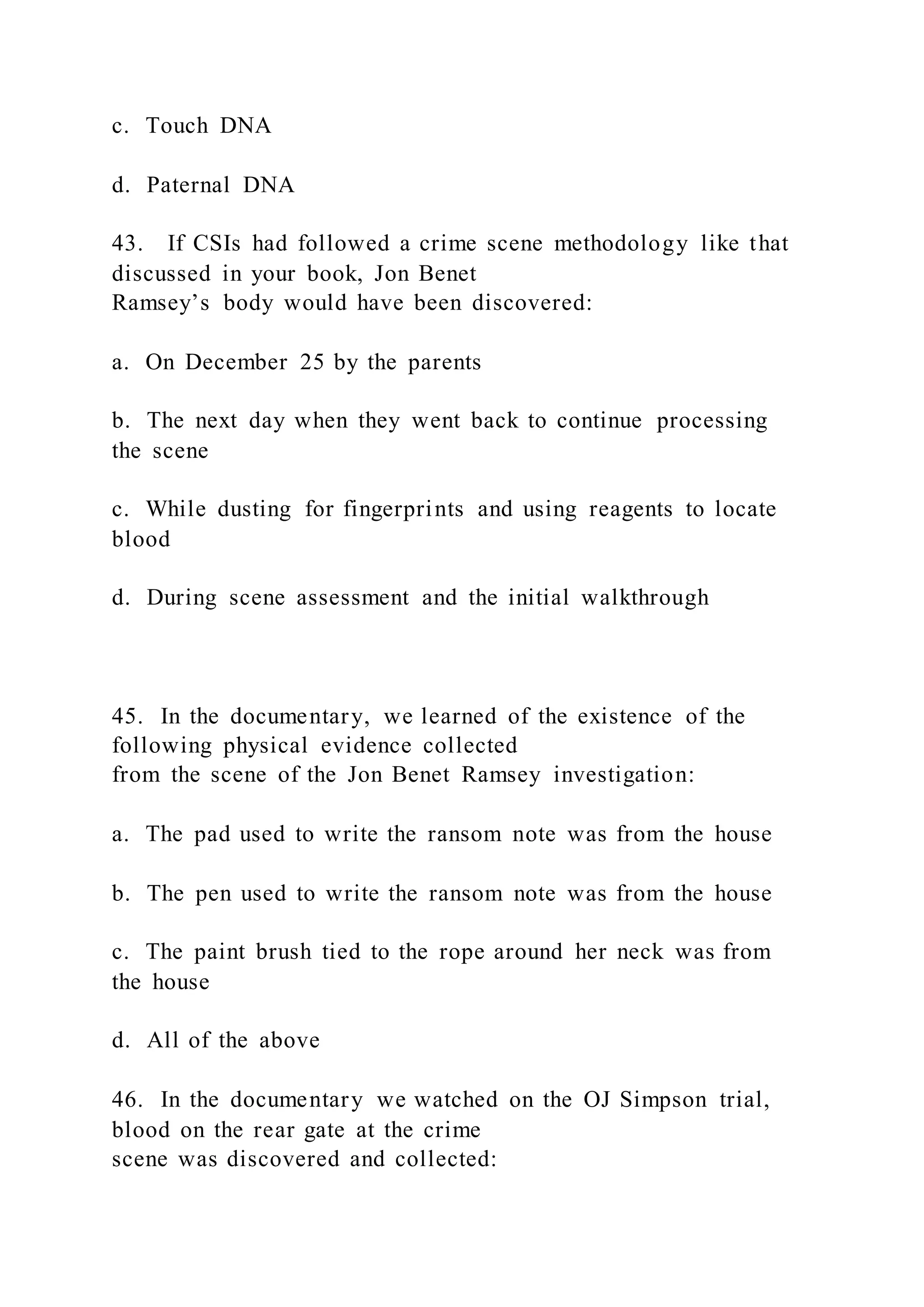 c. Touch DNA

d. Paternal DNA

43. If CSIs had followed a crime scene methodology like that discussed in your book, Jon Benet Ramsey’s body would have been discovered:

a. On December 25 by the parents

b. The next day when they went back to continue processing the scene

c. While dusting for fingerprints and using reagents to locate blood

d. During scene assessment and the initial walkthrough

45. In the documentary, we learned of the existence of the following physical evidence collected from the scene of the Jon Benet Ramsey investigation:

a. The pad used to write the ransom note was from the house

b. The pen used to write the ransom note was from the house

c. The paint brush tied to the rope around her neck was from the house

d. All of the above

46. In the documentary we watched on the OJ Simpson trial, blood on the rear gate at the crime scene was discovered and collected: